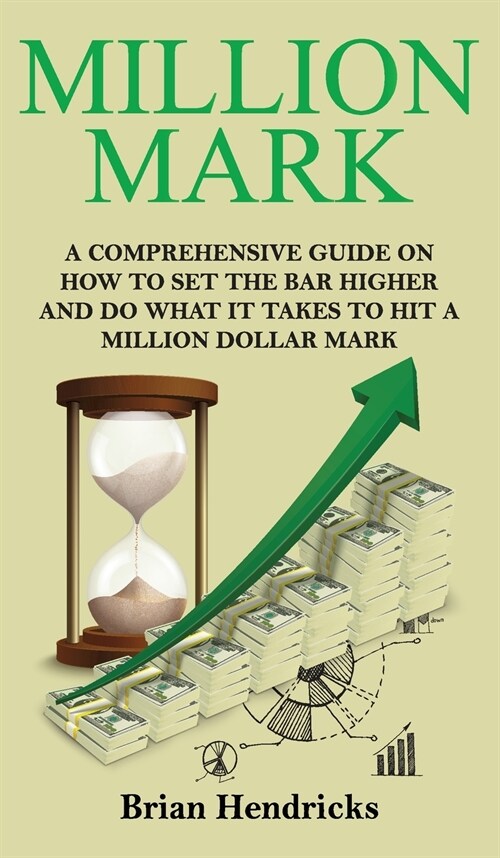 MILLION MARK

A COMPREHENSIVE GUIDE ON HOW TO SET THE BAR HIGHER AND DO WHAT IT TAKES TO HIT A MILLION DOLLAR MARK

down

Brian Hendricks